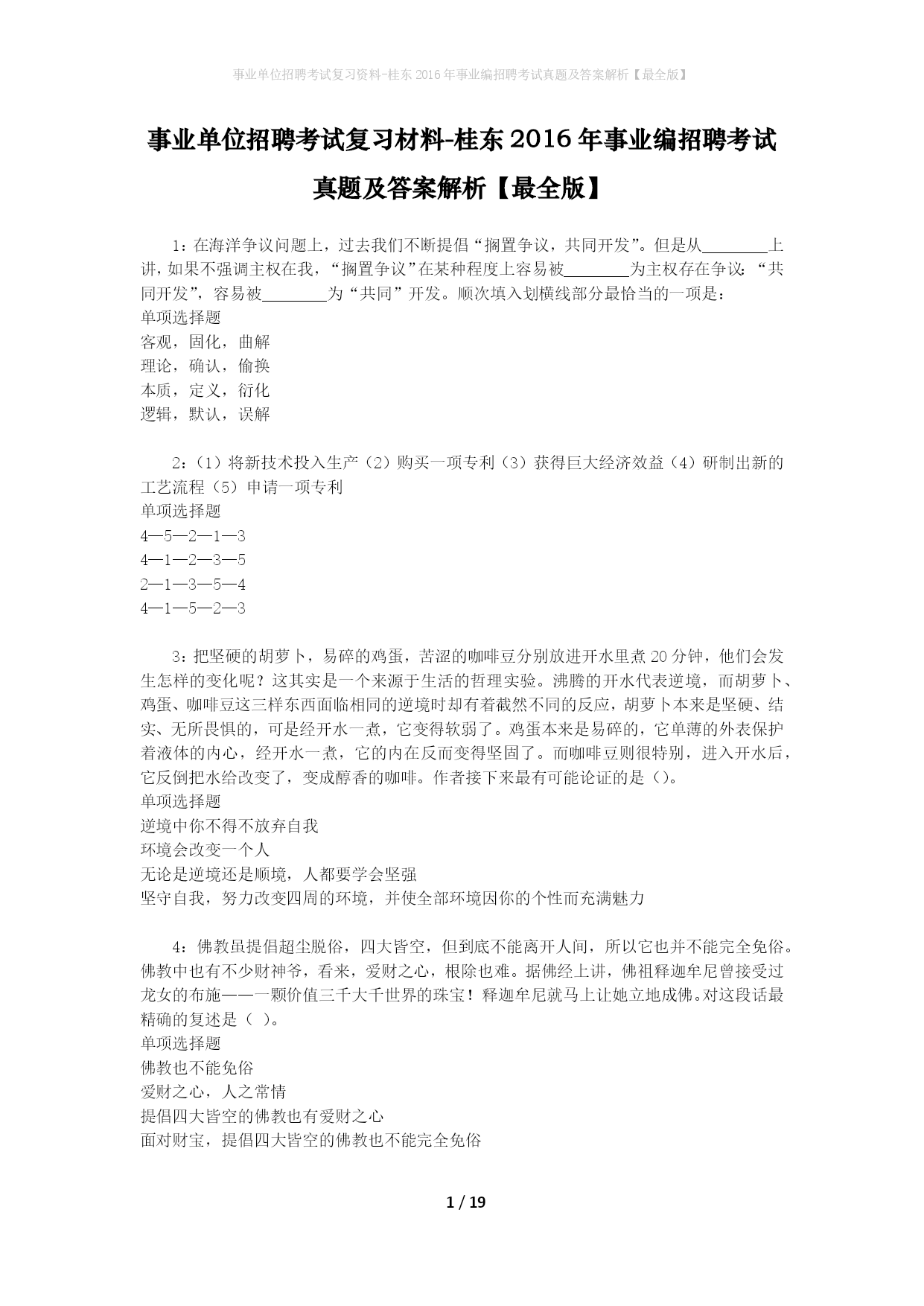 事业单位招聘考试复习资料-桂东2016年事业编招聘考试真题及答案解析【最全版】

事业单位招聘考试复习材料-桂东2016年事业编招聘考试真题及答案解析【最全版】

1：在海洋争议问题上，过去我们不断提倡“搁置争议，共同开发”。但是从________上讲，如果不强调主权在我，“搁置争议”在某种程度上容易被________为主权存在争议：“共同开发”，容易被________为“共同”开发。顺次填入划横线部分最恰当的一项是：
单项选择题
客观，固化，曲解
理论，确认，偷换
本质，定义，衍化
逻辑，默认，误解

2：（1）将新技术投入生产（2）购买一项专利（3）获得巨大经济效益（4）研制出新的工艺流程（5）申请一项专利
单项选择题
4—5—2—1—3
4—1—2—3—5
2—1—3—5—4
4—1—5—2—3

3：把坚硬的胡萝卜，易碎的鸡蛋，苦涩的咖啡豆分别放进开水里煮20分钟，他们会发生怎样的变化呢？这其实是一个来源于生活的哲理实验。沸腾的开水代表逆境，而胡萝卜、鸡蛋、咖啡豆这三样东西面临相同的逆境时却有着截然不同的反应，胡萝卜本来是坚硬、结实、无所畏惧的，可是经开水一煮，它变得软弱了。鸡蛋本来是易碎的，它单薄的外表保护着液体的内心，经开水一煮，它的内在反而变得坚固了。而咖啡豆则很特别，进入开水后，它反倒把水给改变了，变成醇香的咖啡。作者接下来最有可能论证的是（）。
单项选择题
逆境中你不得不放弃自我
环境会改变一个人
无论是逆境还是顺境，人都要学会坚强
坚守自我，努力改变四周的环境，并使全部环境因你的个性而充满魅力

4：佛教虽提倡超尘脱俗，四大皆空，但到底不能离开人间，所以它也并不能完全免俗。佛教中也有不少财神爷，看来，爱财之心，根除也难。据佛经上讲，佛祖释迦牟尼曾接受过龙女的布施——一颗价值三千大千世界的珠宝！释迦牟尼就马上让她立地成佛。对这段话最精确的复述是（ ）。
单项选择题
佛教也不能免俗
爱财之心，人之常情
提倡四大皆空的佛教也有爱财之心
面对财宝，提倡四大皆空的佛教也不能完全免俗

1 / 19